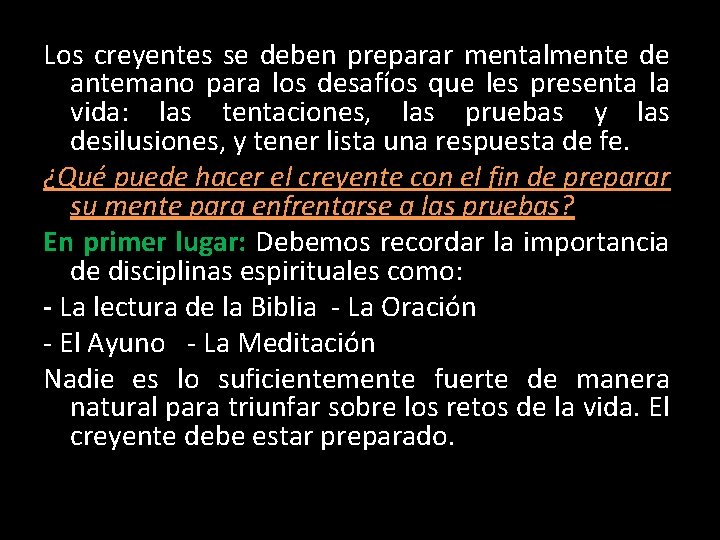 Los creyentes se deben preparar mentalmente de antemano para los desafíos que les presenta la vida: las tentaciones, las pruebas y las desilusiones, y tener lista una respuesta de fe.

¿Qué puede hacer el creyente con el fin de preparar su mente para enfrentarse a las pruebas?

En primer lugar: Debemos recordar la importancia de disciplinas espirituales como:

- La lectura de la Biblia - La Oración

- El Ayuno - La Meditación

Nadie es lo suficientemente fuerte de manera natural para triunfar sobre los retos de la vida. El creyente debe estar preparado.